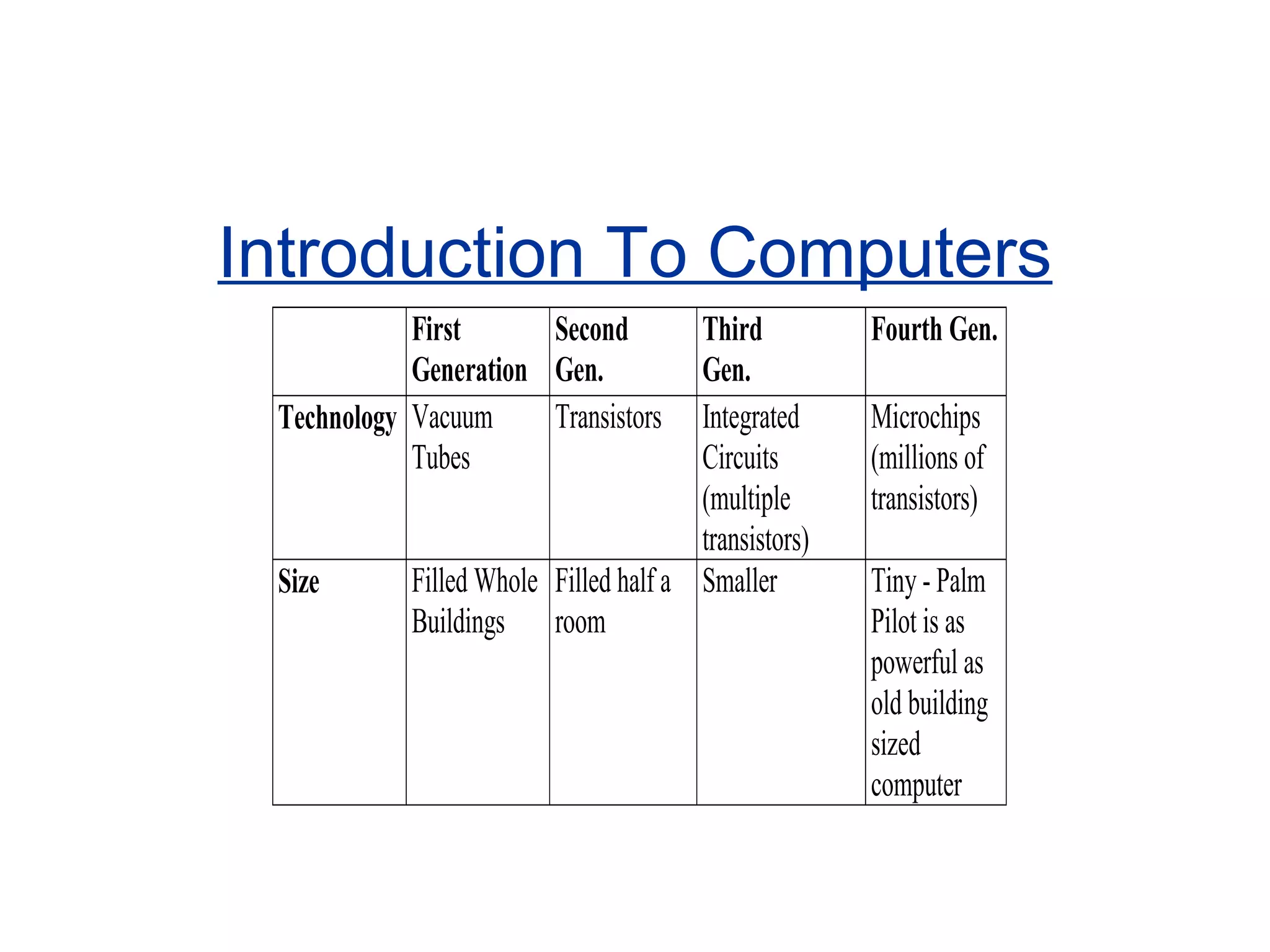 Introduction To Computers

| | First Generation | Second Gen. | Third Gen. | Fourth Gen. |
|---|---|---|---|---|
| Technology | Vacuum Tubes | Transistors | Integrated Circuits (multiple transistors) | Microchips (millions of transistors) |
| Size | Filled Whole Buildings | Filled half a room | Smaller | Tiny - Palm Pilot is as powerful as old building sized computer |